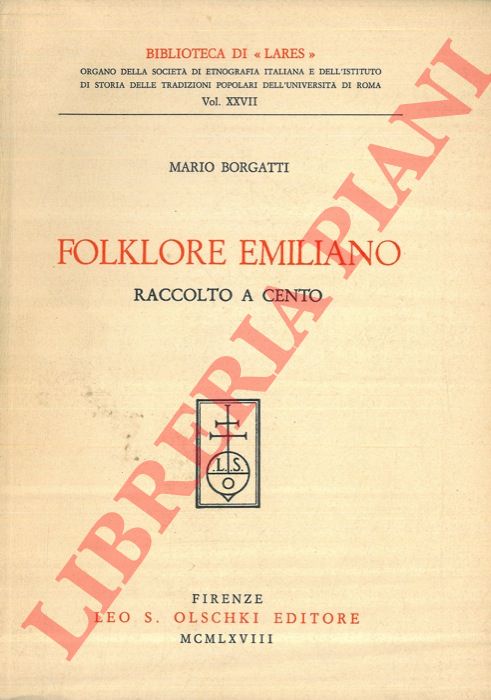 BIBLIOTECA DI « LARES »
ORGANO DELLA SOCIETÀ DI ETNOGRAFIA ITALIANA E DELL'ISTITUTO
DI STORIA DELLE TRADIZIONI POPOLARI DELL'UNIVERSITÀ DI ROMA
Vol. XXVII

MARIO BORGATTI

FOLKLORE EMILIANO
RACCOLTO A CENTO

L.S.
O

FIRENZE
LEO S. OLSCHKI EDITORE
MCMLXVIII

LIBRERIA PIANI